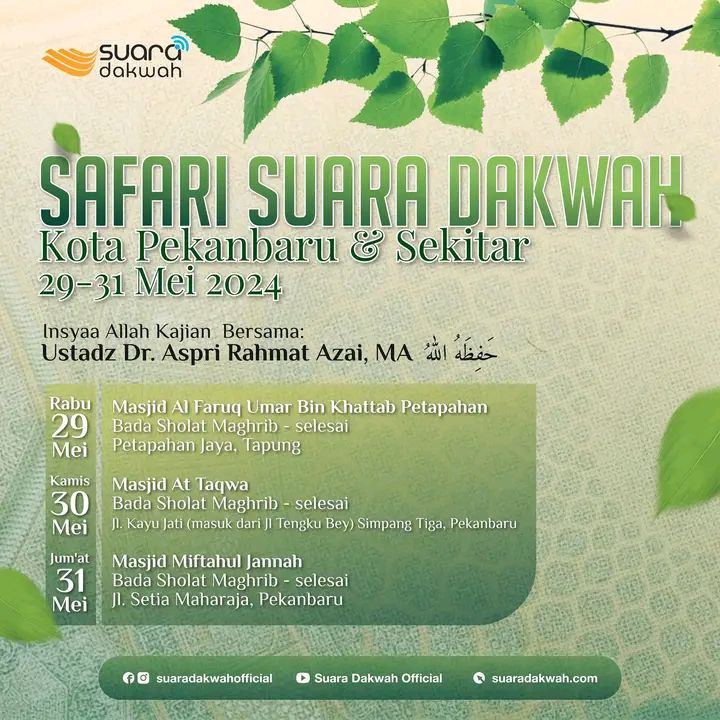 suara dakwah

SAFARI SUARA DAKWAH
Kota Pekanbaru & Sekitar
29-31 Mei 2024

Insyaa Allah Kajian Bersama:
Ustadz Dr. Aspri Rahmat Azai, MA حَفِظَهُ اللهُ

Rabu 29 Mei
Masjid Al Faruq Umar Bin Khattab Petapahan
Bada Sholat Maghrib - selesai
Petapahan Jaya, Tapung

Kamis 30 Mei
Masjid At Taqwa
Bada Sholat Maghrib - selesai
Jl. Kayu Jati (masuk dari Jl Tengku Bey) Simpang Tiga, Pekanbaru

Jum'at 31 Mei
Masjid Miftahul Jannah
Bada Sholat Maghrib - selesai
Jl. Setia Maharaja, Pekanbaru

suaradakwahofficial Suara Dakwah Official suaradakwah.com